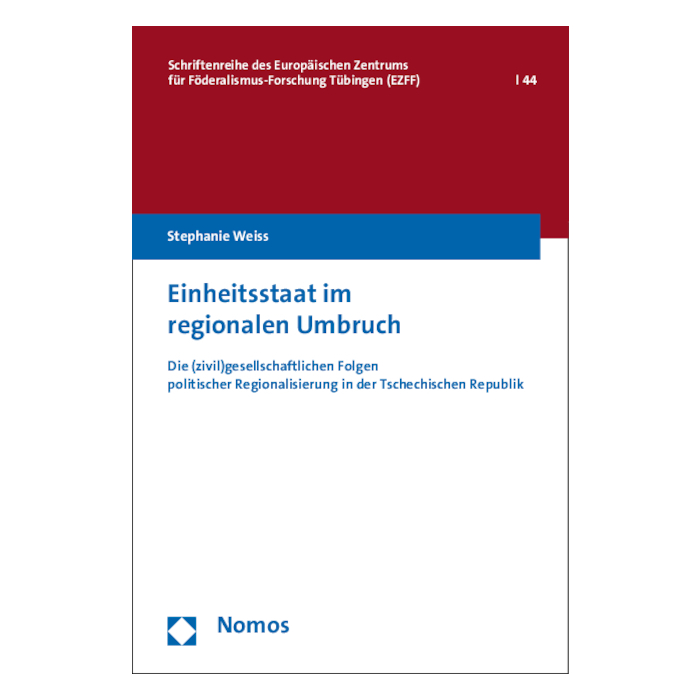 Schriftenreihe des Europäischen Zentrums
für Föderalismus-Forschung Tübingen (EZFF) | 44

Stephanie Weiss

Einheitsstaat im
regionalen Umbruch

Die (zivil)gesellschaftlichen Folgen
politischer Regionalisierung in der Tschechischen Republik

Nomos